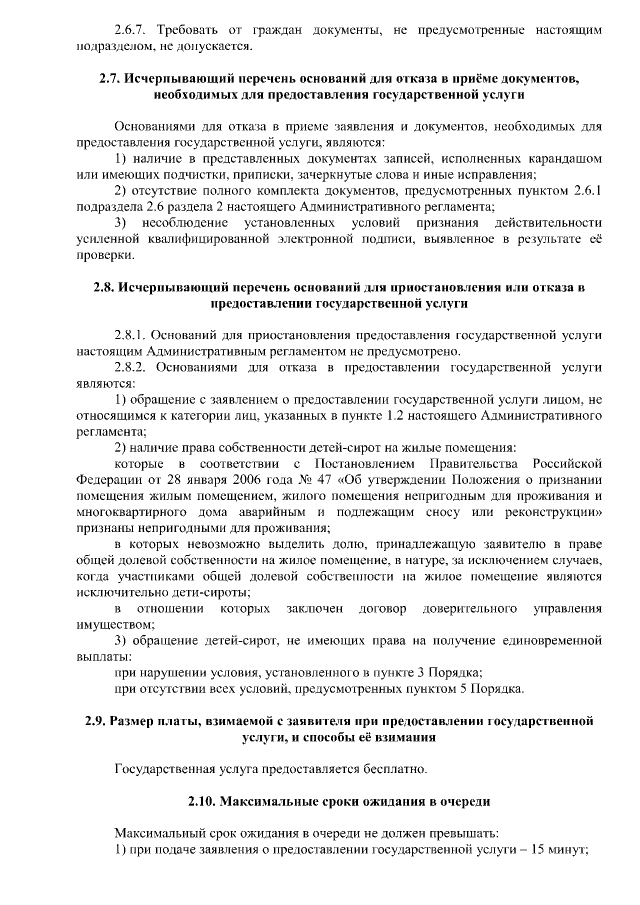 2.6.7. Требовать от граждан документы, не предусмотренные настоящим подразделом, не допускается.

2.7. Исчерпывающий перечень оснований для отказа в приёме документов, необходимых для предоставления государственной услуги

Основаниями для отказа в приеме заявления и документов, необходимых для предоставления государственной услуги, являются:

1) наличие в представленных документах записей, исполненных карандашом или имеющих подчистки, приписки, зачеркнутые слова и иные исправления;

2) отсутствие полного комплекта документов, предусмотренных пунктом 2.6.1 подраздела 2.6 раздела 2 настоящего Административного регламента;

3) несоблюдение установленных условий признания действительности усиленной квалифицированной электронной подписи, выявленное в результате её проверки.

2.8. Исчерпывающий перечень оснований для приостановления или отказа в предоставлении государственной услуги

2.8.1. Оснований для приостановления предоставления государственной услуги настоящим Административным регламентом не предусмотрено.

2.8.2. Основаниями для отказа в предоставлении государственной услуги являются:

1) обращение с заявлением о предоставлении государственной услуги лицом, не относящимся к категории лиц, указанных в пункте 1.2 настоящего Административного регламента;

2) наличие права собственности детей-сирот на жилые помещения:

которые в соответствии с Постановлением Правительства Российской Федерации от 28 января 2006 года № 47 «Об утверждении Положения о признании помещения жилым помещением, жилого помещения непригодным для проживания и многоквартирного дома аварийным и подлежащим сносу или реконструкции» признаны непригодными для проживания;

в которых невозможно выделить долю, принадлежащую заявителю в праве общей долевой собственности на жилое помещение, в натуре, за исключением случаев, когда участниками общей долевой собственности на жилое помещение являются исключительно дети-сироты;

в отношении которых заключен договор доверительного управления имуществом;

3) обращение детей-сирот, не имеющих права на получение единовременной выплаты:

при нарушении условия, установленного в пункте 3 Порядка;

при отсутствии всех условий, предусмотренных пунктом 5 Порядка.

2.9. Размер платы, взимаемой с заявителя при предоставлении государственной услуги, и способы её взимания

Государственная услуга предоставляется бесплатно.

2.10. Максимальные сроки ожидания в очереди

Максимальный срок ожидания в очереди не должен превышать:

1) при подаче заявления о предоставлении государственной услуги – 15 минут;